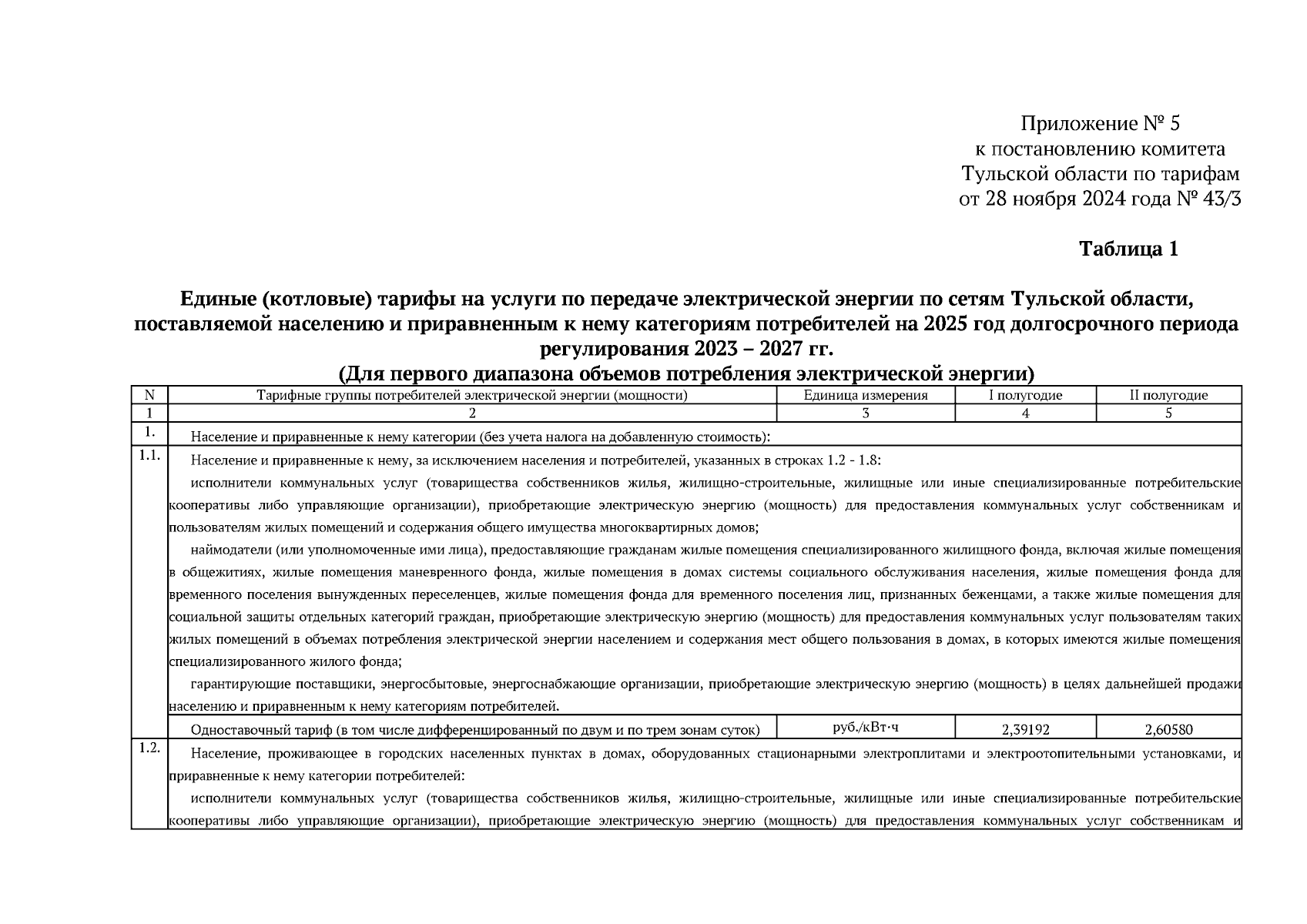 Приложение № 5
к постановлению комитета
Тульской области по тарифам
от 28 ноября 2024 года № 43/3

Таблица 1

Единые (котловые) тарифы на услуги по передаче электрической энергии по сетям Тульской области, поставляемой населению и приравненным к нему категориям потребителей на 2025 год долгосрочного периода регулирования 2023 – 2027 гг.
(Для первого диапазона объемов потребления электрической энергии)

| N | Тарифные группы потребителей электрической энергии (мощности) | Единица измерения | I полугодие | II полугодие |
|---|---|---|---|---|
| 1 | 2 | 3 | 4 | 5 |
| 1. | Население и приравненные к нему категории (без учета налога на добавленную стоимость): | | | |
| 1.1. | Население и приравненные к нему, за исключением населения и потребителей, указанных в строках 1.2 - 1.8: исполнители коммунальных услуг (товарищества собственников жилья, жилищно-строительные, жилищные или иные специализированные потребительские кооперативы либо управляющие организации), приобретающие электрическую энергию (мощность) для предоставления коммунальных услуг собственникам и пользователям жилых помещений и содержания общего имущества многоквартирных домов; наймодатели (или уполномоченные ими лица), предоставляющие гражданам жилые помещения специализированного жилищного фонда, включая жилые помещения в общежитиях, жилые помещения маневренного фонда, жилые помещения в домах системы социального обслуживания населения, жилые помещения фонда для временного поселения вынужденных переселенцев, жилые помещения фонда для временного поселения лиц, признанных беженцами, а также жилые помещения для социальной защиты отдельных категорий граждан, приобретающие электрическую энергию (мощность) для предоставления коммунальных услуг пользователям таких жилых помещений в объемах потребления электрической энергии населением и содержания мест общего пользования в домах, в которых имеются жилые помещения специализированного жилого фонда; гарантирующие поставщики, энергосбытовые, энергоснабжающие организации, приобретающие электрическую энергию (мощность) в целях дальнейшей продажи населению и приравненным к нему категориям потребителей. | | | |
| | Одноставочный тариф (в том числе дифференцированный по двум и по трем зонам суток) | руб./кВт·ч | 2,39192 | 2,60580 |
| 1.2. | Население, проживающее в городских населенных пунктах в домах, оборудованных стационарными электроплитами и электроотопительными установками, и приравненные к нему категории потребителей: исполнители коммунальных услуг (товарищества собственников жилья, жилищно-строительные, жилищные или иные специализированные потребительские кооперативы либо управляющие организации), приобретающие электрическую энергию (мощность) для предоставления коммунальных услуг собственникам и | | | |